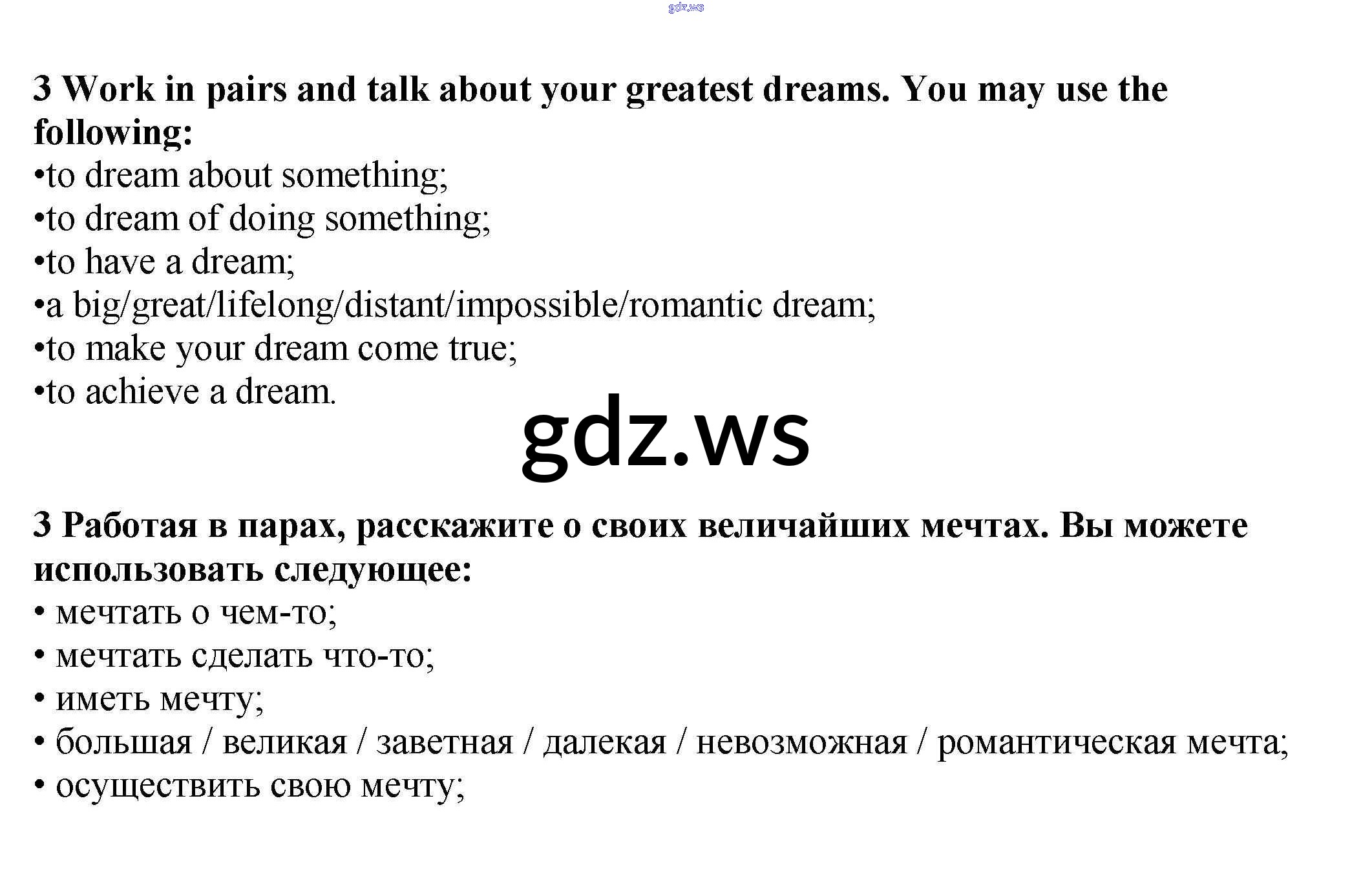 gdz.ws

3 Work in pairs and talk about your greatest dreams. You may use the following:
•to dream about something;
•to dream of doing something;
•to have a dream;
•a big/great/lifelong/distant/impossible/romantic dream;
•to make your dream come true;
•to achieve a dream.

gdz.ws

3 Работая в парах, расскажите о своих величайших мечтах. Вы можете использовать следующее:
• мечтать о чем-то;
• мечтать сделать что-то;
• иметь мечту;
• большая / великая / заветная / далекая / невозможная / романтическая мечта;
• осуществить свою мечту;